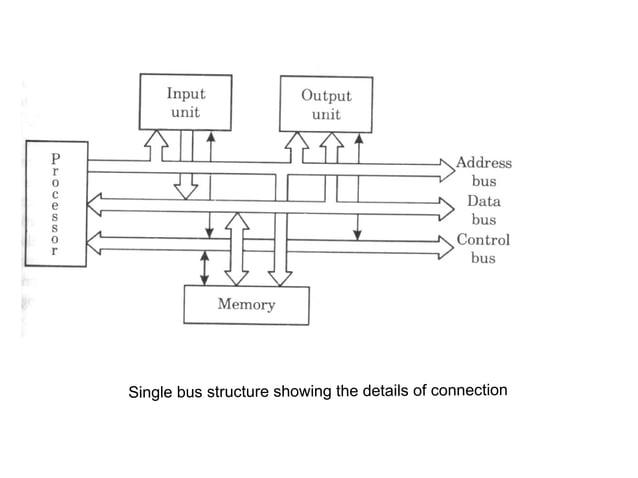 Input unit

Output unit

Processor

Address bus

Data bus

Control bus

Memory

Single bus structure showing the details of connection